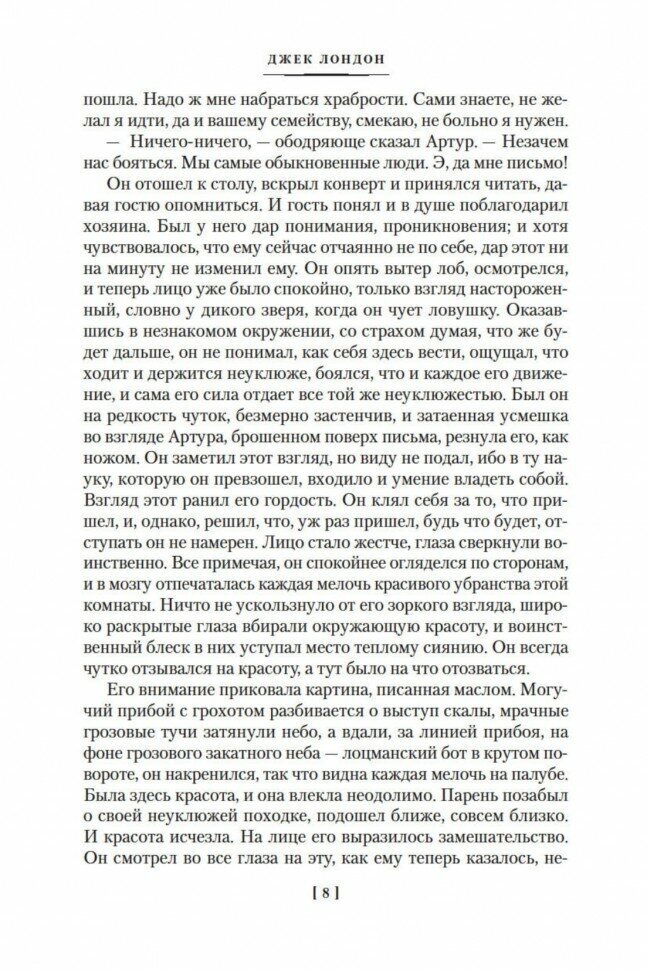 ДЖЕК ЛОНДОН

пошла. Надо ж мне набраться храбрости. Сами знаете, не желал я идти, да и вашему семейству, смекаю, не больно я нужен.

— Ничего-ничего, — ободряюще сказал Артур. — Незачем нас бояться. Мы самые обыкновенные люди. Э, да мне письмо!

Он отошел к столу, вскрыл конверт и принялся читать, давая гостю опомниться. И гость понял и в душе поблагодарил хозяина. Был у него дар понимания, проникновения; и хотя чувствовалось, что ему сейчас отчаянно не по себе, дар этот ни на минуту не изменил ему. Он опять вытер лоб, осмотрелся, и теперь лицо уже было спокойно, только взгляд настороженный, словно у дикого зверя, когда он чует ловушку. Оказавшись в незнакомом окружении, со страхом думая, что же будет дальше, он не понимал, как себя здесь вести, ощущал, что ходит и держится неуклюже, боялся, что и каждое его движение, и сама его сила отдает все той же неуклюжестью. Был он на редкость чуток, безмерно застенчив, и затаенная усмешка во взгляде Артура, брошенном поверх письма, резнула его, как ножом. Он заметил этот взгляд, но виду не подал, ибо в ту науку, которую он превзошел, входило и умение владеть собой. Взгляд этот ранил его гордость. Он клял себя за то, что пришел, и, однако, решил, что, уж раз пришел, будь что будет, отступать он не намерен. Лицо стало жестче, глаза сверкнули воинственно. Все примечая, он спокойнее огляделся по сторонам, и в мозгу отпечаталась каждая мелочь красивого убранства этой комнаты. Ничто не ускользнуло от его зоркого взгляда, широко раскрытые глаза вбирали окружающую красоту, и воинственный блеск в них уступал место теплому сиянию. Он всегда чутко отзывался на красоту, а тут было на что отозваться.

Его внимание приковала картина, писанная маслом. Могучий прибой с грохотом разбивается о выступ скалы, мрачные грозовые тучи затянули небо, а вдали, за линией прибоя, на фоне грозового закатного неба — лоцманский бот в крутом повороте, он накренился, так что видна каждая мелочь на палубе. Была здесь красота, и она влекла неодолимо. Парень позабыл о своей неуклюжей походке, подошел ближе, совсем близко. И красота исчезла. На лице его выразилось замешательство. Он смотрел во все глаза на эту, как ему теперь казалось, не-

[ 8 ]